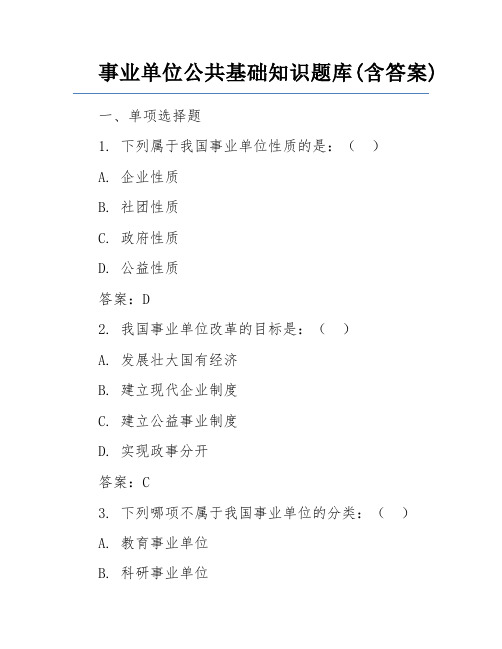 事业单位公共基础知识题库(含答案)

一、单项选择题

1. 下列属于我国事业单位性质的是：（ ）

A. 企业性质

B. 社团性质

C. 政府性质

D. 公益性质

答案：D

2. 我国事业单位改革的目标是：（ ）

A. 发展壮大国有经济

B. 建立现代企业制度

C. 建立公益事业制度

D. 实现政事分开

答案：C

3. 下列哪项不属于我国事业单位的分类：（ ）

A. 教育事业单位

B. 科研事业单位